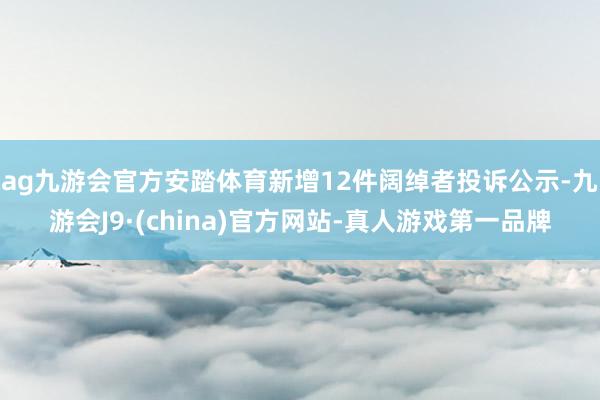 ag九游会官方安踏体育新增12件阔绰者投诉公示-九游会J9·(china)官方网站-真人游戏第一品牌